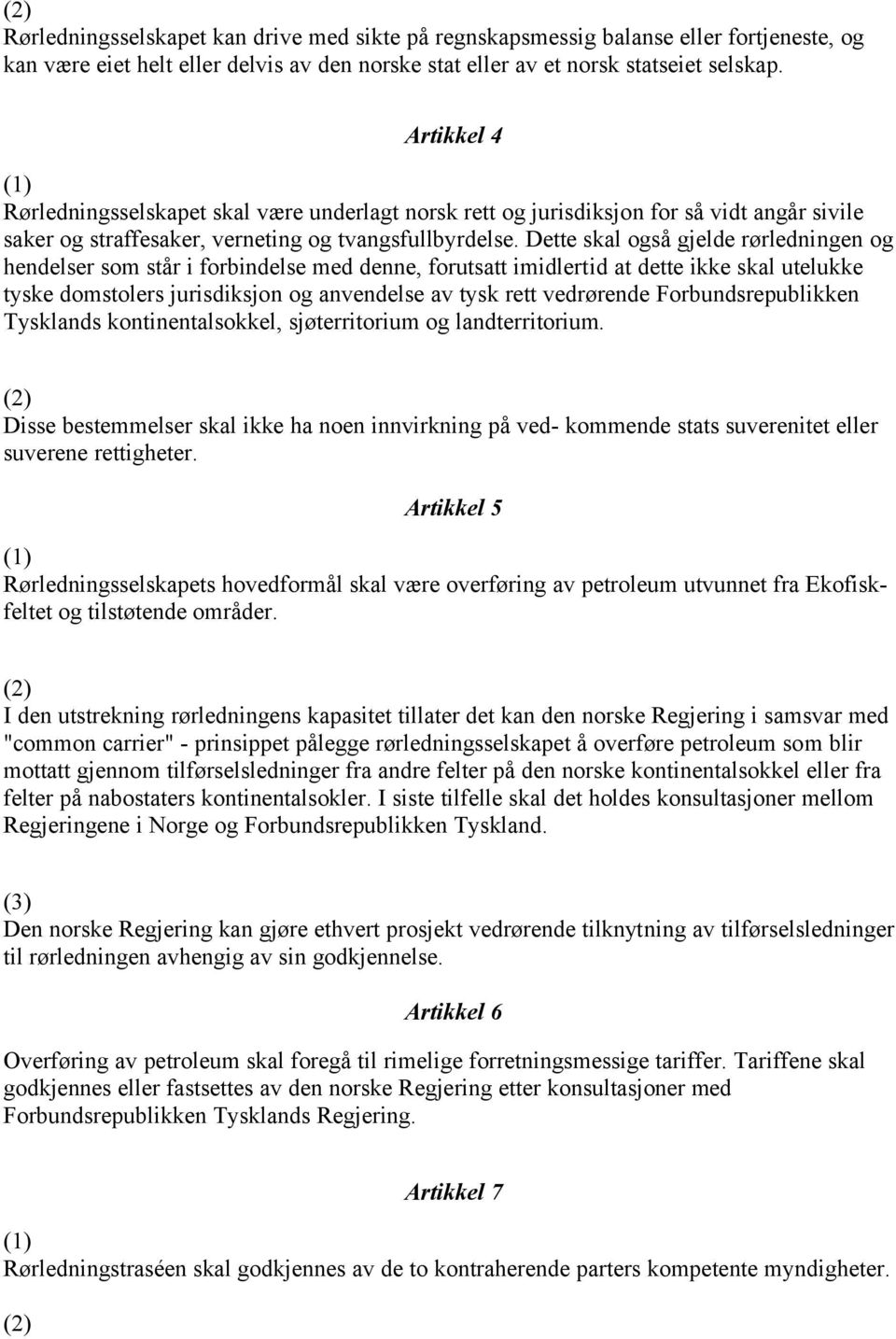 (2)
Rørledningsselskapet kan drive med sikte på regnskapsmessig balanse eller fortjeneste, og kan være eiet helt eller delvis av den norske stat eller av et norsk statseiet selskap.

Artikkel 4

(1)
Rørledningsselskapet skal være underlagt norsk rett og jurisdiksjon for så vidt angår sivile saker og straffesaker, verneting og tvangsfullbyrdelse. Dette skal også gjelde rørledningen og hendelser som står i forbindelse med denne, forutsatt imidlertid at dette ikke skal utelukke tyske domstolers jurisdiksjon og anvendelse av tysk rett vedrørende Forbundsrepublikken Tysklands kontinentalsokkel, sjøterritorium og landterritorium.

(2)
Disse bestemmelser skal ikke ha noen innvirkning på ved- kommende stats suverenitet eller suverene rettigheter.

Artikkel 5

(1)
Rørledningsselskapets hovedformål skal være overføring av petroleum utvunnet fra Ekofisk-feltet og tilstøtende områder.

(2)
I den utstrekning rørledningens kapasitet tillater det kan den norske Regjering i samsvar med "common carrier" - prinsippet pålegge rørledningsselskapet å overføre petroleum som blir mottatt gjennom tilførselsledninger fra andre felter på den norske kontinentalsokkel eller fra felter på nabostaters kontinentalsokler. I siste tilfelle skal det holdes konsultasjoner mellom Regjeringene i Norge og Forbundsrepublikken Tyskland.

(3)
Den norske Regjering kan gjøre ethvert prosjekt vedrørende tilknytning av tilførselsledninger til rørledningen avhengig av sin godkjennelse.

Artikkel 6

Overføring av petroleum skal foregå til rimelige forretningsmessige tariffer. Tariffene skal godkjennes eller fastsettes av den norske Regjering etter konsultasjoner med Forbundsrepublikken Tysklands Regjering.

Artikkel 7

(1)
Rørledningstraséen skal godkjennes av de to kontraherende parters kompetente myndigheter.

(2)